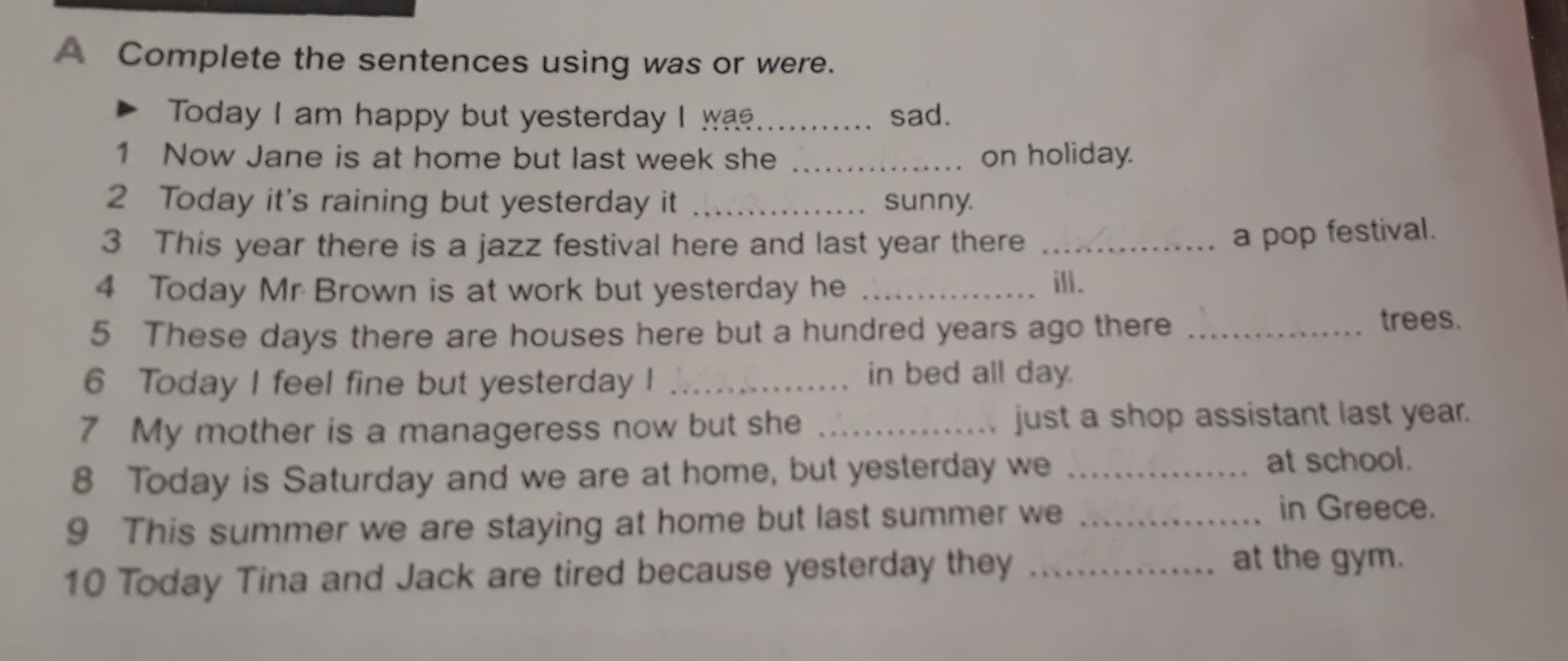 A Complete the sentences using was or were.

▶ Today I am happy but yesterday I was ____ sad.
1 Now Jane is at home but last week she ____ on holiday.
2 Today it's raining but yesterday it ____ sunny.
3 This year there is a jazz festival here and last year there ____ a pop festival.
4 Today Mr Brown is at work but yesterday he ____ ill.
5 These days there are houses here but a hundred years ago there ____ trees.
6 Today I feel fine but yesterday I ____ in bed all day.
7 My mother is a manageress now but she ____ just a shop assistant last year.
8 Today is Saturday and we are at home, but yesterday we ____ at school.
9 This summer we are staying at home but last summer we ____ in Greece.
10 Today Tina and Jack are tired because yesterday they ____ at the gym.